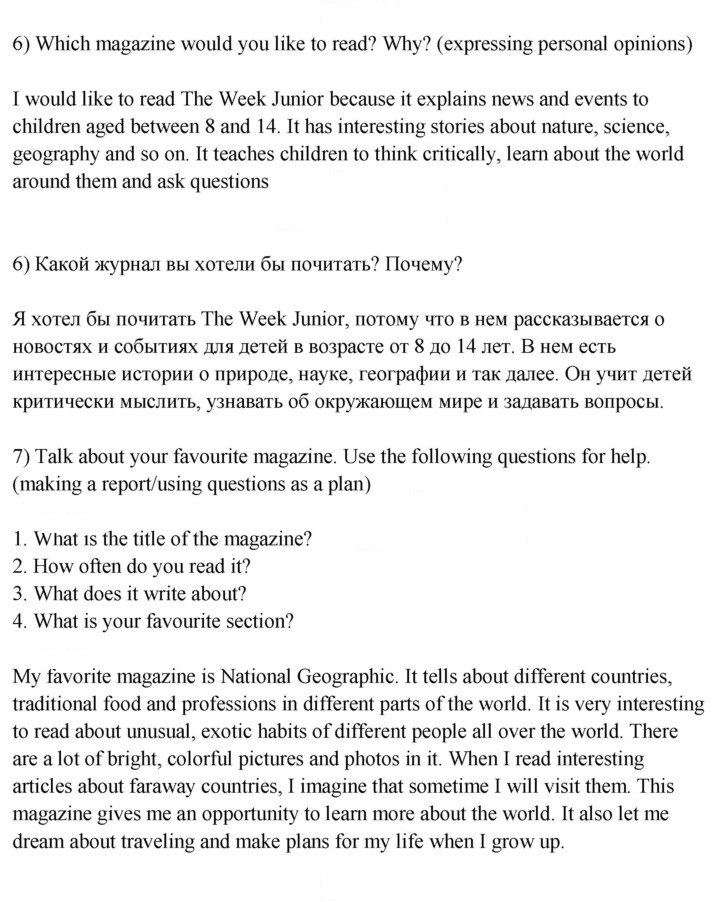 6) Which magazine would you like to read? Why? (expressing personal opinions)

I would like to read The Week Junior because it explains news and events to children aged between 8 and 14. It has interesting stories about nature, science, geography and so on. It teaches children to think critically, learn about the world around them and ask questions

6) Какой журнал вы хотели бы почитать? Почему?

Я хотел бы почитать The Week Junior, потому что в нем рассказывается о новостях и событиях для детей в возрасте от 8 до 14 лет. В нем есть интересные истории о природе, науке, географии и так далее. Он учит детей критически мыслить, узнавать об окружающем мире и задавать вопросы.

7) Talk about your favourite magazine. Use the following questions for help. (making a report/using questions as a plan)

1. What ıs the title of the magazine?
2. How often do you read it?
3. What does it write about?
4. What is your favourite section?

My favorite magazine is National Geographic. It tells about different countries, traditional food and professions in different parts of the world. It is very interesting to read about unusual, exotic habits of different people all over the world. There are a lot of bright, colorful pictures and photos in it. When I read interesting articles about faraway countries, I imagine that sometime I will visit them. This magazine gives me an opportunity to learn more about the world. It also let me dream about traveling and make plans for my life when I grow up.